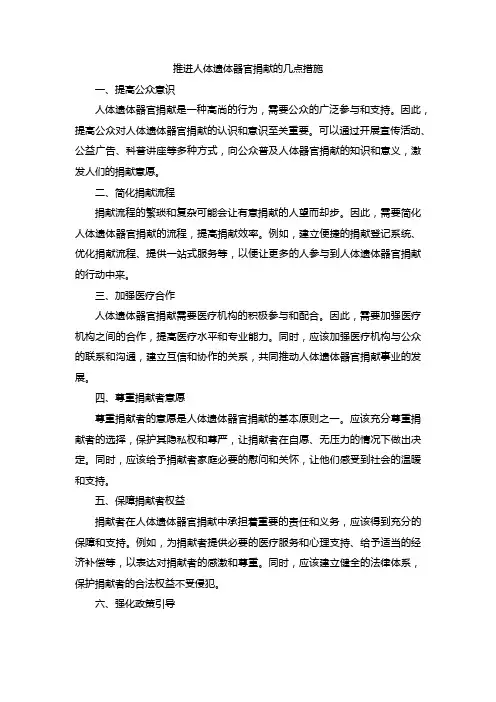 推进人体遗体器官捐献的几点措施

一、提高公众意识

人体遗体器官捐献是一种高尚的行为，需要公众的广泛参与和支持。因此，提高公众对人体遗体器官捐献的认识和意识至关重要。可以通过开展宣传活动、公益广告、科普讲座等多种方式，向公众普及人体器官捐献的知识和意义，激发人们的捐献意愿。

二、简化捐献流程

捐献流程的繁琐和复杂可能会让有意捐献的人望而却步。因此，需要简化人体遗体器官捐献的流程，提高捐献效率。例如，建立便捷的捐献登记系统、优化捐献流程、提供一站式服务等，以便让更多的人参与到人体遗体器官捐献的行动中来。

三、加强医疗合作

人体遗体器官捐献需要医疗机构的积极参与和配合。因此，需要加强医疗机构之间的合作，提高医疗水平和专业能力。同时，应该加强医疗机构与公众的联系和沟通，建立互信和协作的关系，共同推动人体遗体器官捐献事业的发展。

四、尊重捐献者意愿

尊重捐献者的意愿是人体遗体器官捐献的基本原则之一。应该充分尊重捐献者的选择，保护其隐私权和尊严，让捐献者在自愿、无压力的情况下做出决定。同时，应该给予捐献者家庭必要的慰问和关怀，让他们感受到社会的温暖和支持。

五、保障捐献者权益

捐献者在人体遗体器官捐献中承担着重要的责任和义务，应该得到充分的保障和支持。例如，为捐献者提供必要的医疗服务和心理支持、给予适当的经济补偿等，以表达对捐献者的感激和尊重。同时，应该建立健全的法律体系，保护捐献者的合法权益不受侵犯。

六、强化政策引导